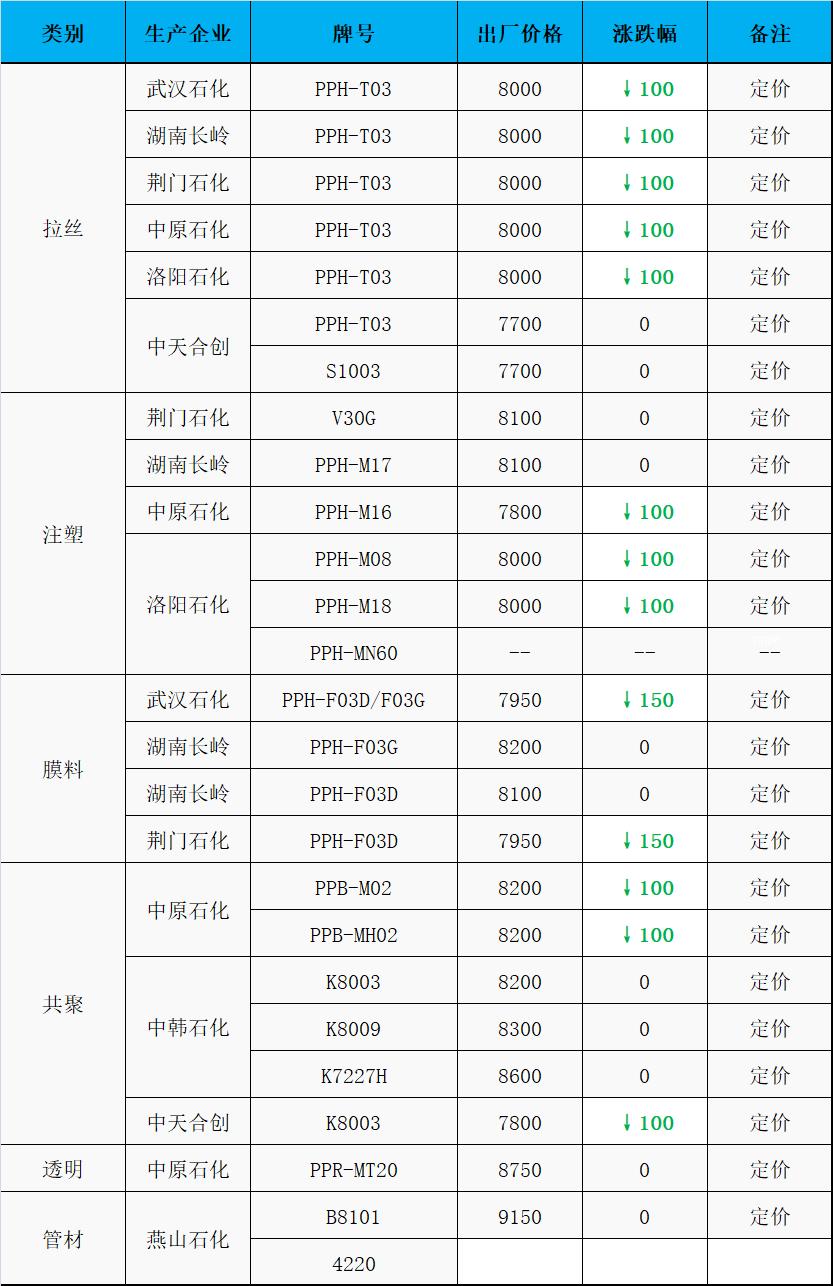 | 类别 | 生产企业 | 牌号 | 出厂价格 | 涨跌幅 | 备注 |
|---|---|---|---|---|---|
| 拉丝 | 武汉石化 | PPH-T03 | 8000 | ↓100 | 定价 |
|  | 湖南长岭 | PPH-T03 | 8000 | ↓100 | 定价 |
|  | 荆门石化 | PPH-T03 | 8000 | ↓100 | 定价 |
|  | 中原石化 | PPH-T03 | 8000 | ↓100 | 定价 |
|  | 洛阳石化 | PPH-T03 | 8000 | ↓100 | 定价 |
|  | 中天合创 | PPH-T03 | 7700 | 0 | 定价 |
|  |  | S1003 | 7700 | 0 | 定价 |
| 注塑 | 荆门石化 | V30G | 8100 | 0 | 定价 |
|  | 湖南长岭 | PPH-M17 | 8100 | 0 | 定价 |
|  | 中原石化 | PPH-M16 | 7800 | ↓100 | 定价 |
|  | 洛阳石化 | PPH-M08 | 8000 | ↓100 | 定价 |
|  |  | PPH-M18 | 8000 | ↓100 | 定价 |
|  |  | PPH-MN60 | -- | -- | -- |
| 膜料 | 武汉石化 | PPH-F03D/F03G | 7950 | ↓150 | 定价 |
|  | 湖南长岭 | PPH-F03G | 8200 | 0 | 定价 |
|  | 湖南长岭 | PPH-F03D | 8100 | 0 | 定价 |
|  | 荆门石化 | PPH-F03D | 7950 | ↓150 | 定价 |
| 共聚 | 中原石化 | PPB-M02 | 8200 | ↓100 | 定价 |
|  |  | PPB-MH02 | 8200 | ↓100 | 定价 |
|  | 中韩石化 | K8003 | 8200 | 0 | 定价 |
|  |  | K8009 | 8300 | 0 | 定价 |
|  |  | K7227H | 8600 | 0 | 定价 |
|  | 中天合创 | K8003 | 7800 | ↓100 | 定价 |
| 透明 | 中原石化 | PPR-MT20 | 8750 | 0 | 定价 |
| 管材 | 燕山石化 | B8101 | 9150 | 0 | 定价 |
|  |  | 4220 |  |  |  |